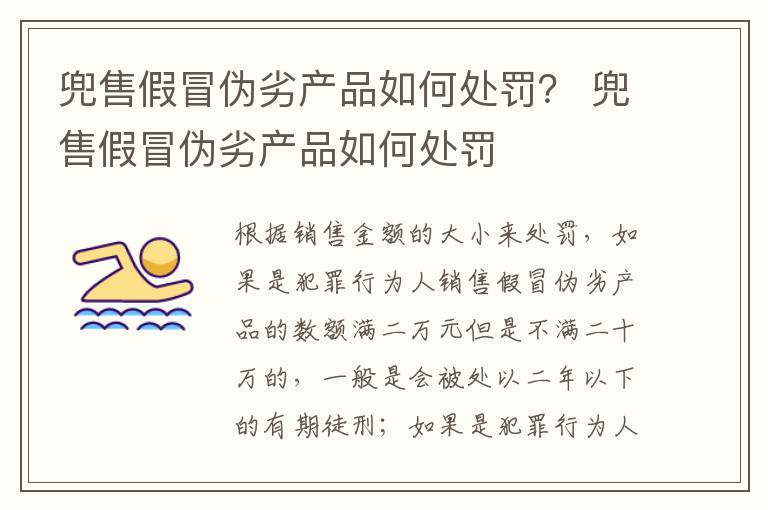 兜售假冒伪劣产品如何处罚？ 兜售假冒伪劣产品如何处罚

根据销售金额的大小来处罚，如果是犯罪行为人销售假冒伪劣产品的数额满二万元但是不满二十万的，一般是会被处以二年以下的有期徒刑；如果是犯罪行为人